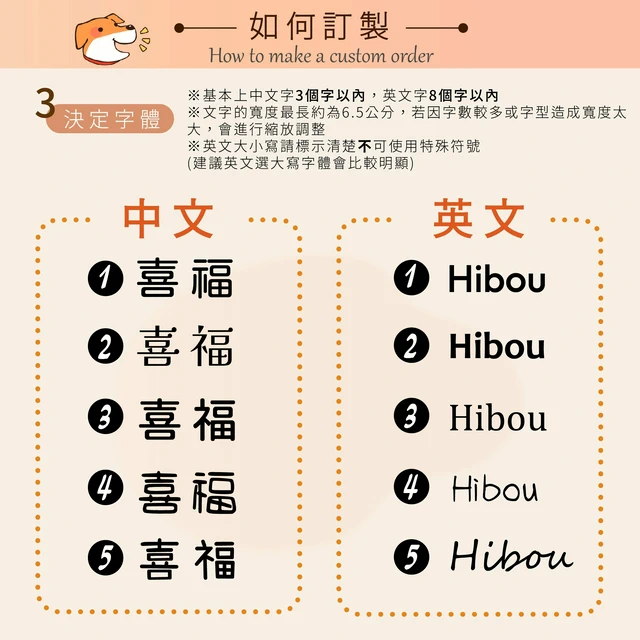 如何訂製
How to make a custom order

3
決定字體

※基本上中文字3個字以內，英文字8個字以內
※文字的寬度最長約為6.5公分，若因字數較多或字型造成寬度太大，會進行縮放調整
※英文大小寫請標示清楚不可使用特殊符號
(建議英文選大寫字體會比較明顯)

中文
1 喜福
2 喜福
3 喜福
4 喜福
5 喜福

英文
1 Hibou
2 Hibou
3 Hibou
4 Hibou
5 Hibou